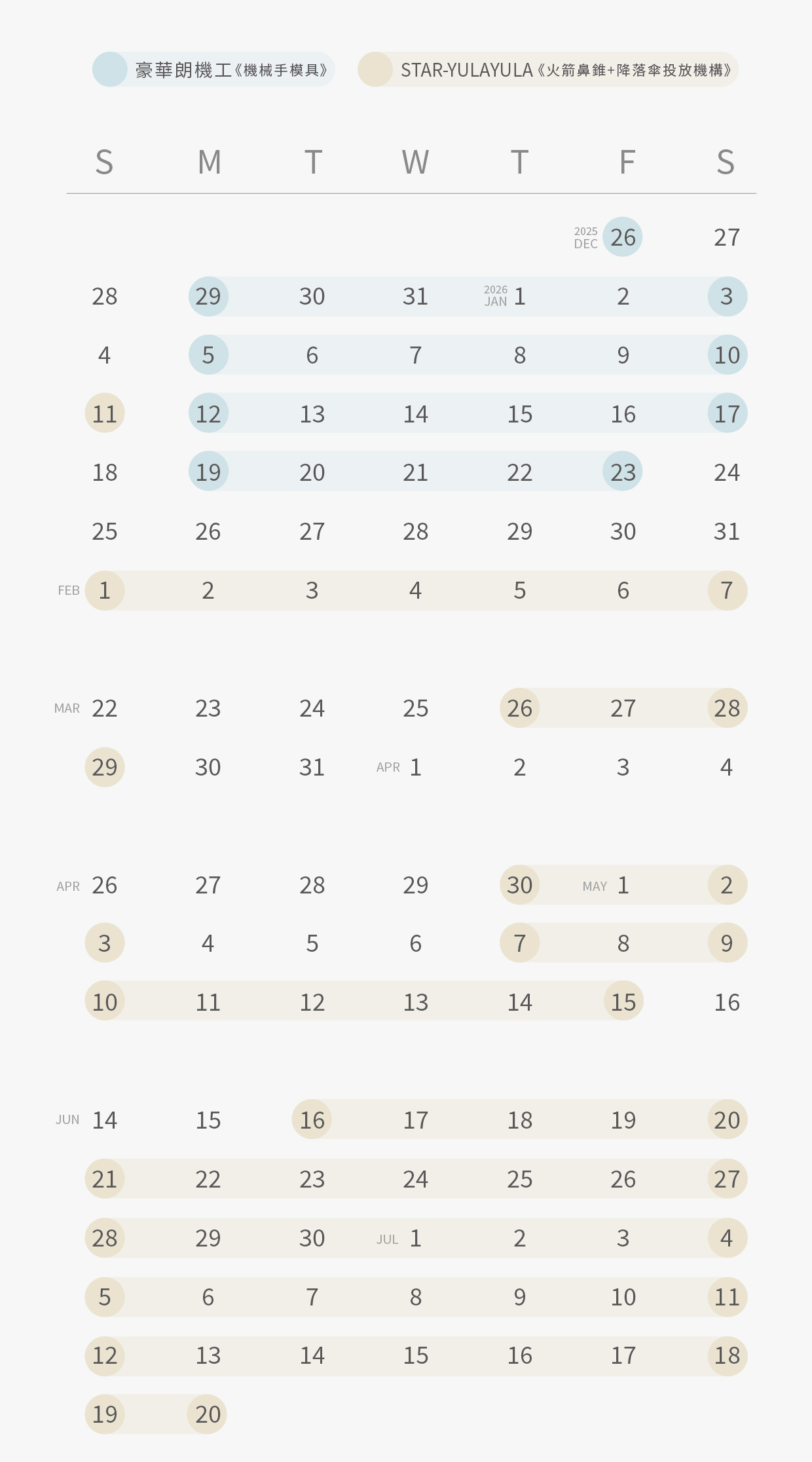 豪華朗機工《機械手模具》 STAR-YULAYULA《火箭鼻錐+降落傘投放機構》

| S | M | T | W | T | F | S |
|---|---|---|---|---|---|---|
| | | | | | 2025 DEC 26 | 27 |
| 28 | 29 | 30 | 31 | 2026 JAN 1 | 2 | 3 |
| 4 | 5 | 6 | 7 | 8 | 9 | 10 |
| 11 | 12 | 13 | 14 | 15 | 16 | 17 |
| 18 | 19 | 20 | 21 | 22 | 23 | 24 |
| 25 | 26 | 27 | 28 | 29 | 30 | 31 |
| FEB 1 | 2 | 3 | 4 | 5 | 6 | 7 |
| MAR 22 | 23 | 24 | 25 | 26 | 27 | 28 |
| 29 | 30 | 31 | APR 1 | 2 | 3 | 4 |
| APR 26 | 27 | 28 | 29 | 30 | MAY 1 | 2 |
| 3 | 4 | 5 | 6 | 7 | 8 | 9 |
| 10 | 11 | 12 | 13 | 14 | 15 | 16 |
| JUN 14 | 15 | 16 | 17 | 18 | 19 | 20 |
| 21 | 22 | 23 | 24 | 25 | 26 | 27 |
| 28 | 29 | 30 | JUL 1 | 2 | 3 | 4 |
| 5 | 6 | 7 | 8 | 9 | 10 | 11 |
| 12 | 13 | 14 | 15 | 16 | 17 | 18 |
| 19 | 20 | | | | | |